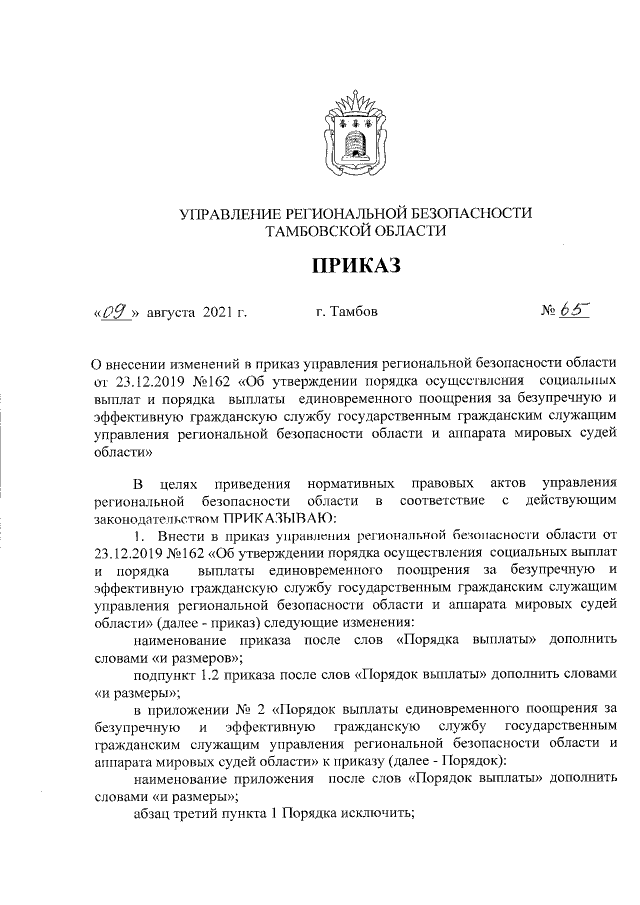 УПРАВЛЕНИЕ РЕГИОНАЛЬНОЙ БЕЗОПАСНОСТИ ТАМБОВСКОЙ ОБЛАСТИ

ПРИКАЗ

«09» августа 2021 г. г. Тамбов № 65

О внесении изменений в приказ управления региональной безопасности области от 23.12.2019 №162 «Об утверждении порядка осуществления социальных выплат и порядка выплаты единовременного поощрения за безупречную и эффективную гражданскую службу государственным гражданским служащим управления региональной безопасности области и аппарата мировых судей области»

В целях приведения нормативных правовых актов управления региональной безопасности области в соответствие с действующим законодательством ПРИКАЗЫВАЮ:

1. Внести в приказ управления региональной безопасности области от 23.12.2019 №162 «Об утверждении порядка осуществления социальных выплат и порядка выплаты единовременного поощрения за безупречную и эффективную гражданскую службу государственным гражданским служащим управления региональной безопасности области и аппарата мировых судей области» (далее - приказ) следующие изменения:

наименование приказа после слов «Порядка выплаты» дополнить словами «и размеров»;

подпункт 1.2 приказа после слов «Порядок выплаты» дополнить словами «и размеры»;

в приложении № 2 «Порядок выплаты единовременного поощрения за безупречную и эффективную гражданскую службу государственным гражданским служащим управления региональной безопасности области и аппарата мировых судей области» к приказу (далее - Порядок):

наименование приложения после слов «Порядок выплаты» дополнить словами «и размеры»;

абзац третий пункта 1 Порядка исключить;